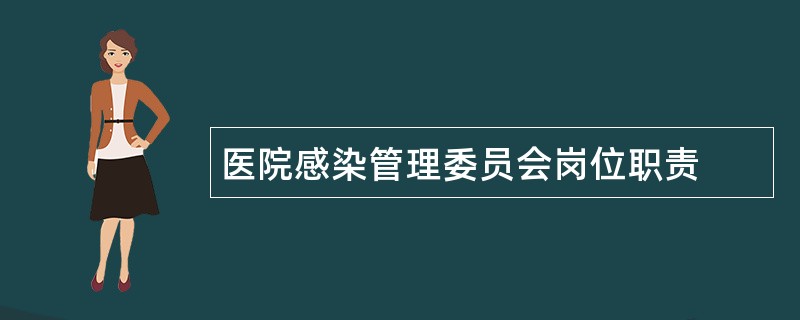 医院感染管理委员会岗位职责